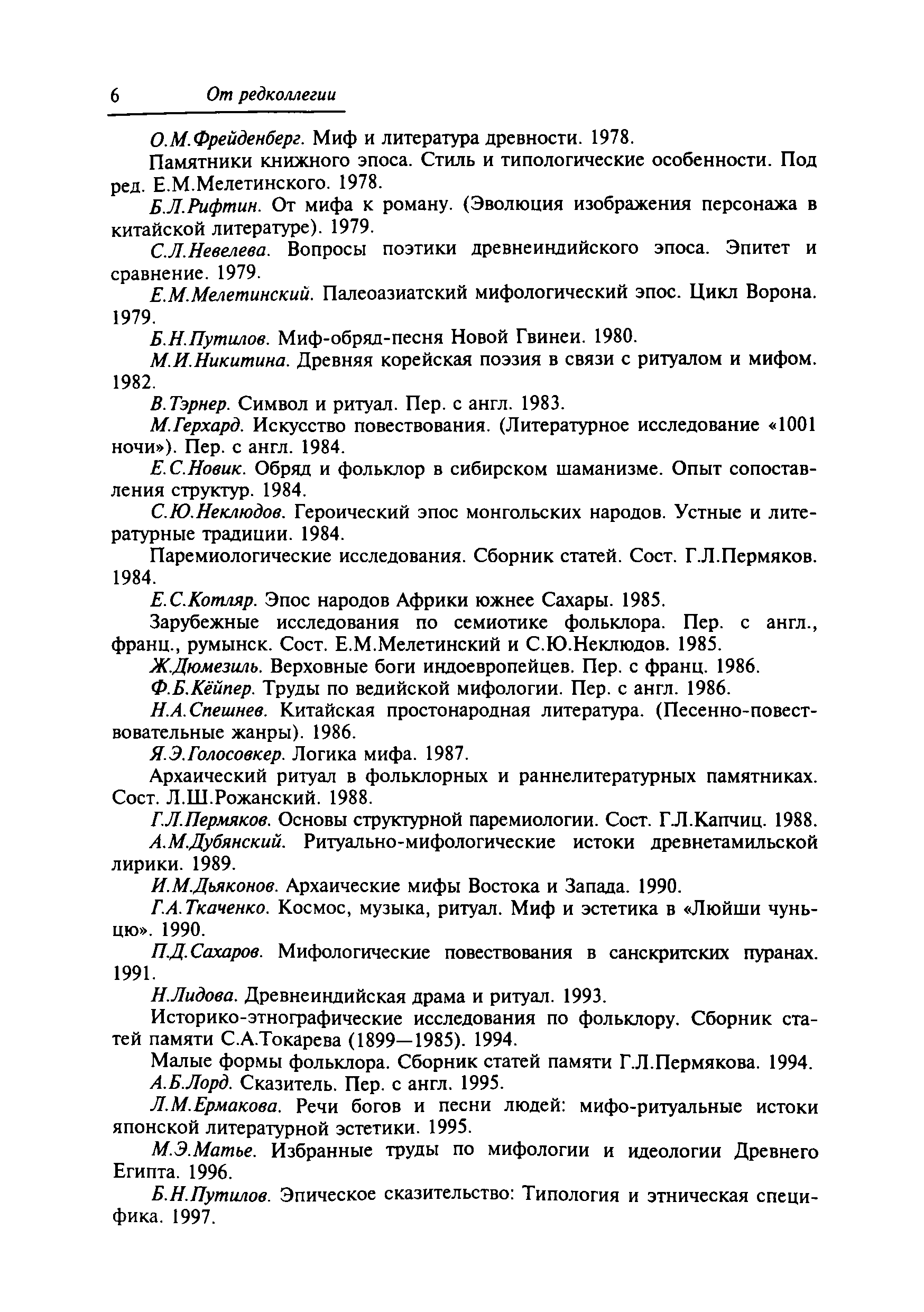 6 От редколлегии

О.М.Фрейденберг. Миф и литература древности. 1978.

Памятники книжного эпоса. Стиль и типологические особенности. Под ред. Е.М.Мелетинского. 1978.

Б.Л.Рифтин. От мифа к роману. (Эволюция изображения персонажа в китайской литературе). 1979.

С.Л.Невелева. Вопросы поэтики древнеиндийского эпоса. Эпитет и сравнение. 1979.

Е.М.Мелетинский. Палеоазиатский мифологический эпос. Цикл Ворона. 1979.

Б.Н.Путилов. Миф-обряд-песня Новой Гвинеи. 1980.

М.И.Никитина. Древняя корейская поэзия в связи с ритуалом и мифом. 1982.

В.Тэрнер. Символ и ритуал. Пер. с англ. 1983.

М.Герхард. Искусство повествования. (Литературное исследование «1001 ночи»). Пер. с англ. 1984.

Е.С.Новик. Обряд и фольклор в сибирском шаманизме. Опыт сопоставления структур. 1984.

С.Ю.Неклюдов. Героический эпос монгольских народов. Устные и литературные традиции. 1984.

Паремиологические исследования. Сборник статей. Сост. Г.Л.Пермяков. 1984.

Е.С.Котляр. Эпос народов Африки южнее Сахары. 1985.

Зарубежные исследования по семиотике фольклора. Пер. с англ., франц., румынск. Сост. Е.М.Мелетинский и С.Ю.Неклюдов. 1985.

Ж.Дюмезиль. Верховные боги индоевропейцев. Пер. с франц. 1986.

Ф.Б.Кёйпер. Труды по ведийской мифологии. Пер. с англ. 1986.

Н.А.Спешнев. Китайская простонародная литература. (Песенно-повествовательные жанры). 1986.

Я.Э.Голосовкер. Логика мифа. 1987.

Архаический ритуал в фольклорных и раннелитературных памятниках. Сост. Л.Ш.Рожанский. 1988.

Г.Л.Пермяков. Основы структурной паремиологии. Сост. Г.Л.Капчиц. 1988.

А.М.Дубянский. Ритуально-мифологические истоки древнетамильской лирики. 1989.

И.М.Дьяконов. Архаические мифы Востока и Запада. 1990.

Г.А.Ткаченко. Космос, музыка, ритуал. Миф и эстетика в «Люйши чуньцю». 1990.

П.Д.Сахаров. Мифологические повествования в санскритских пуранах. 1991.

Н.Лидова. Древнеиндийская драма и ритуал. 1993.

Историко-этнографические исследования по фольклору. Сборник статей памяти С.А.Токарева (1899—1985). 1994.

Малые формы фольклора. Сборник статей памяти Г.Л.Пермякова. 1994.

А.Б.Лорд. Сказитель. Пер. с англ. 1995.

Л.М.Ермакова. Речи богов и песни людей: мифо-ритуальные истоки японской литературной эстетики. 1995.

М.Э.Матье. Избранные труды по мифологии и идеологии Древнего Египта. 1996.

Б.Н.Путилов. Эпическое сказительство: Типология и этническая специфика. 1997.